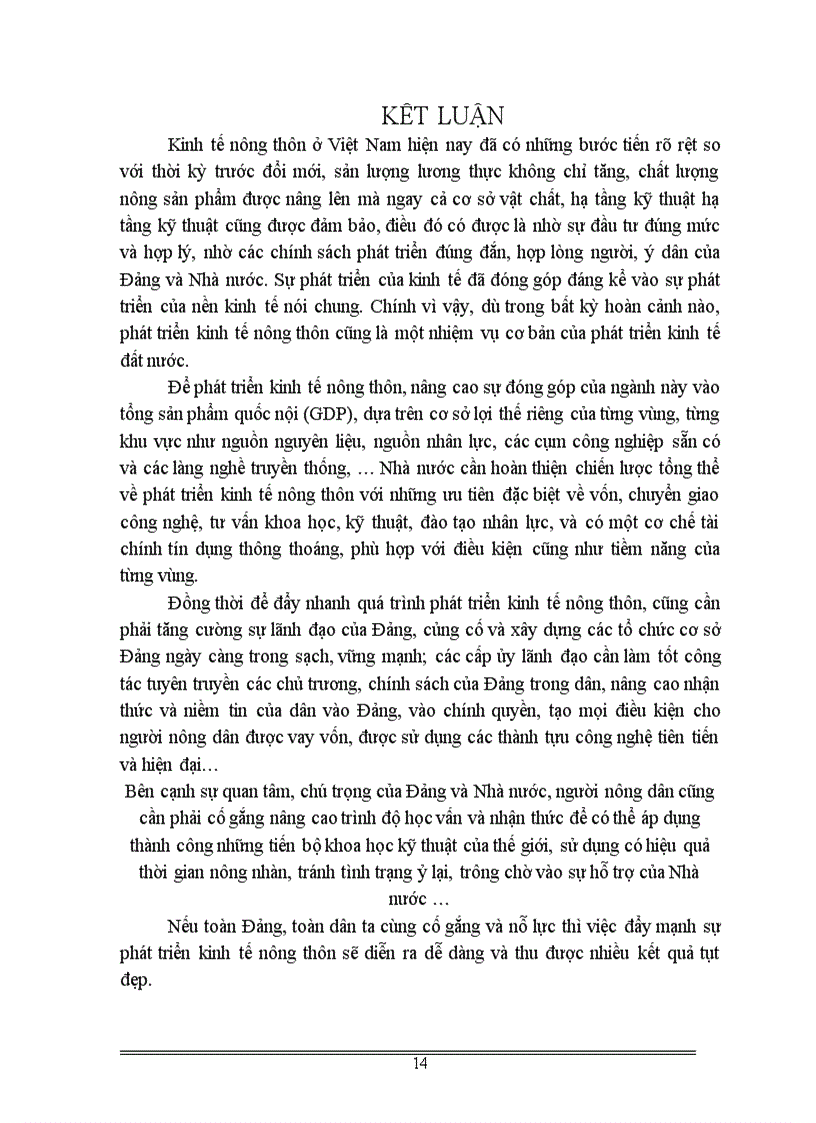 KẾT LUẬN

Kinh tế nông thôn ở Việt Nam hiện nay đã có những bước tiến rõ rệt so với thời kỳ trước đổi mới, sản lượng lương thực không chỉ tăng, chất lượng nông sản phẩm được nâng lên mà ngay cả cơ sở vật chất, hạ tầng kỹ thuật hạ tầng kỹ thuật cũng được đảm bảo, điều đó có được là nhờ sự đầu tư đúng mức và hợp lý, nhờ các chính sách phát triển đúng đắn, hợp lòng người, ý dân của Đảng và Nhà nước. Sự phát triển của kinh tế đã đóng góp đáng kể vào sự phát triển của nền kinh tế nói chung. Chính vì vậy, dù trong bất kỳ hoàn cảnh nào, phát triển kinh tế nông thôn cũng là một nhiệm vụ cơ bản của phát triển kinh tế đất nước.

Để phát triển kinh tế nông thôn, nâng cao sự đóng góp của ngành này vào tổng sản phẩm quốc nội (GDP), dựa trên cơ sở lợi thế riêng của từng vùng, từng khu vực như nguồn nguyên liệu, nguồn nhân lực, các cụm công nghiệp sẵn có và các làng nghề truyền thống, … Nhà nước cần hoàn thiện chiến lược tổng thể về phát triển kinh tế nông thôn với những ưu tiên đặc biệt về vốn, chuyển giao công nghệ, tư vấn khoa học, kỹ thuật, đào tạo nhân lực, và có một cơ chế tài chính tín dụng thông thoáng, phù hợp với điều kiện cũng như tiềm năng của từng vùng.

Đồng thời để đẩy nhanh quá trình phát triển kinh tế nông thôn, cũng cần phải tăng cường sự lãnh đạo của Đảng, củng cố và xây dựng các tổ chức cơ sở Đảng ngày càng trong sạch, vững mạnh; các cấp ủy lãnh đạo cần làm tốt công tác tuyên truyền các chủ trương, chính sách của Đảng trong dân, nâng cao nhận thức và niềm tin của dân vào Đảng, vào chính quyền, tạo mọi điều kiện cho người nông dân được vay vốn, được sử dụng các thành tựu công nghệ tiên tiến và hiện đại…

Bên cạnh sự quan tâm, chú trọng của Đảng và Nhà nước, người nông dân cũng cần phải cố gắng nâng cao trình độ học vấn và nhận thức để có thể áp dụng thành công những tiến bộ khoa học kỹ thuật của thế giới, sử dụng có hiệu quả thời gian nông nhàn, tránh tình trạng ỷ lại, trông chờ vào sự hỗ trợ của Nhà nước …

Nếu toàn Đảng, toàn dân ta cùng cố gắng và nỗ lực thì việc đẩy mạnh sự phát triển kinh tế nông thôn sẽ diễn ra dễ dàng và thu được nhiều kết quả tụt đẹp.

14